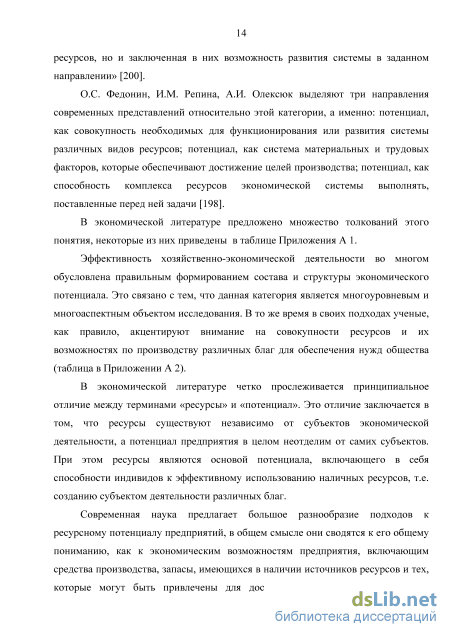 14

ресурсов, но и заключенная в них возможность развития системы в заданном направлении» [200].

О.С. Федонин, И.М. Репина, А.И. Олексюк выделяют три направления современных представлений относительно этой категории, а именно: потенциал, как совокупность необходимых для функционирования или развития системы различных видов ресурсов; потенциал, как система материальных и трудовых факторов, которые обеспечивают достижение целей производства; потенциал, как способность комплекса ресурсов экономической системы выполнять, поставленные перед ней задачи [198].

В экономической литературе предложено множество толкований этого понятия, некоторые из них приведены в таблице Приложения А 1.

Эффективность хозяйственно-экономической деятельности во многом обусловлена правильным формированием состава и структуры экономического потенциала. Это связано с тем, что данная категория является многоуровневым и многоаспектным объектом исследования. В то же время в своих подходах ученые, как правило, акцентируют внимание на совокупности ресурсов и их возможностях по производству различных благ для обеспечения нужд общества (таблица в Приложении А 2).

В экономической литературе четко прослеживается принципиальное отличие между терминами «ресурсы» и «потенциал». Это отличие заключается в том, что ресурсы существуют независимо от субъектов экономической деятельности, а потенциал предприятия в целом неотделим от самих субъектов. При этом ресурсы являются основой потенциала, включающего в себя способности индивидов к эффективному использованию наличных ресурсов, т.е. созданию субъектом деятельности различных благ.

Современная наука предлагает большое разнообразие подходов к ресурсному потенциалу предприятий, в общем смысле они сводятся к его общему пониманию, как к экономическим возможностям предприятия, включающим средства производства, запасы, имеющихся в наличии источников ресурсов и тех, которые могут быть привлечены для дос

dsLib.net
библиотека диссертаций